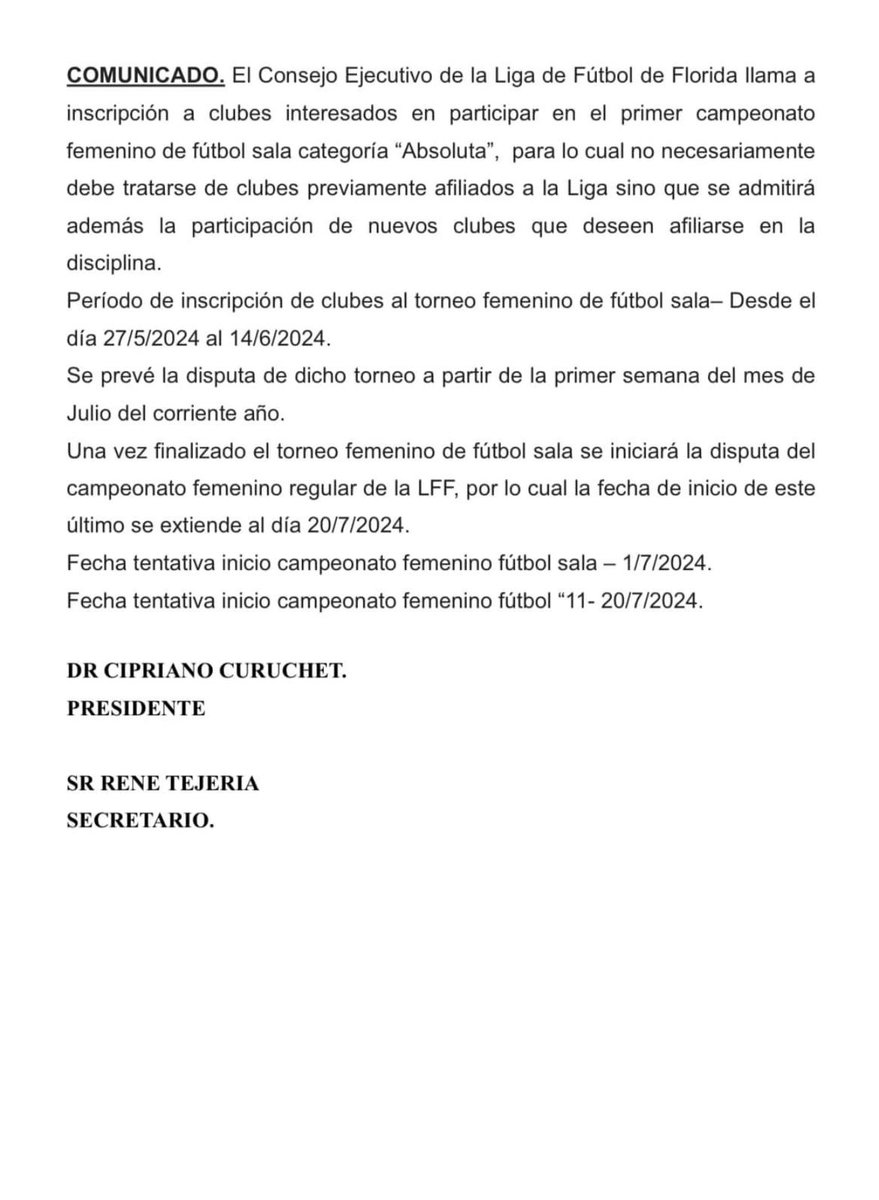 COMUNICADO. El Consejo Ejecutivo de la Liga de Fútbol de Florida llama a inscripción a clubes interesados en participar en el primer campeonato femenino de fútbol sala categoría “Absoluta”, para lo cual no necesariamente debe tratarse de clubes previamente afiliados a la Liga sino que se admitirá además la participación de nuevos clubes que deseen afiliarse en la disciplina.
Período de inscripción de clubes al torneo femenino de fútbol sala– Desde el día 27/5/2024 al 14/6/2024.
Se prevé la disputa de dicho torneo a partir de la primer semana del mes de Julio del corriente año.
Una vez finalizado el torneo femenino de fútbol sala se iniciará la disputa del campeonato femenino regular de la LFF, por lo cual la fecha de inicio de este último se extiende al día 20/7/2024.
Fecha tentativa inicio campeonato femenino fútbol sala – 1/7/2024.
Fecha tentativa inicio campeonato femenino fútbol “11- 20/7/2024.

DR CIPRIANO CURUCHET.
PRESIDENTE

SR RENE TEJERIA
SECRETARIO.